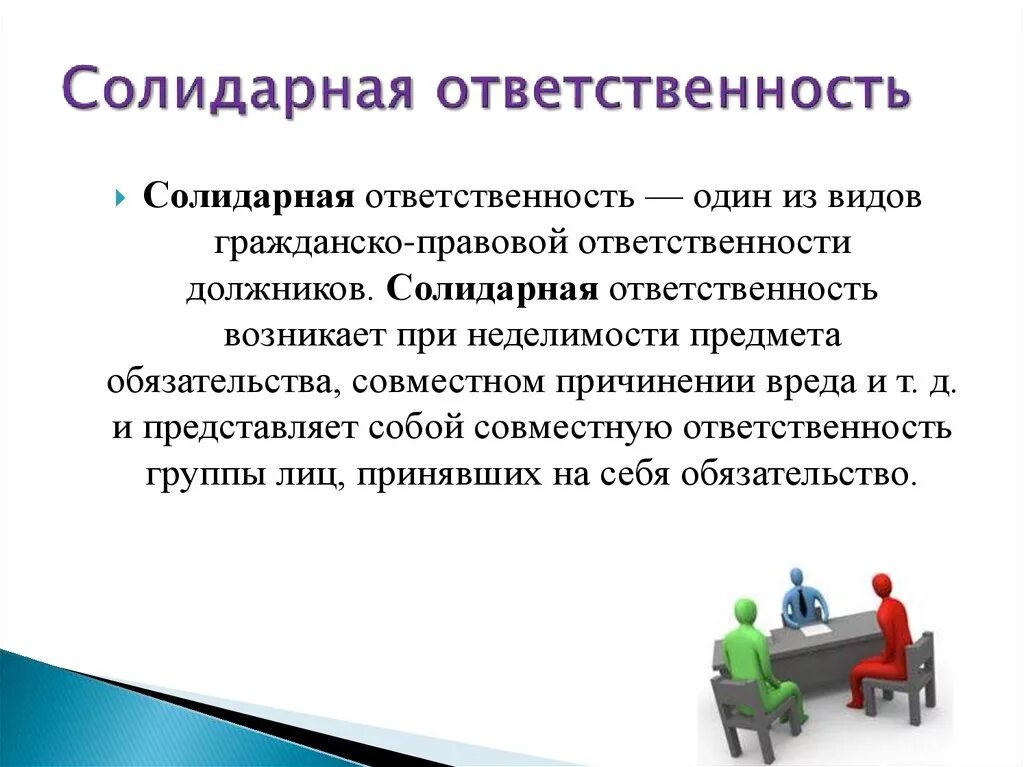 Солидарная ответственность

Солидарная ответственность — один из видов гражданско-правовой ответственности должников. Солидарная ответственность возникает при неделимости предмета обязательства, совместном причинении вреда и т. д. и представляет собой совместную ответственность группы лиц, принявших на себя обязательство.